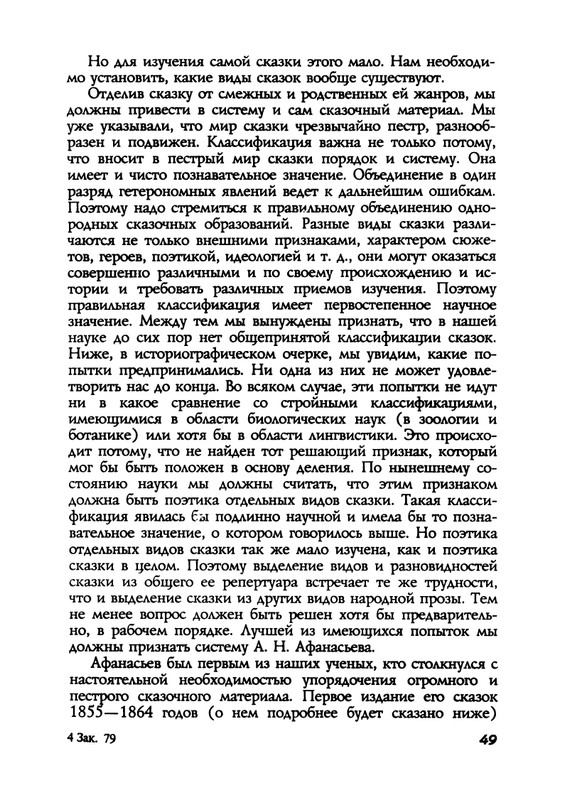 Но для изучения самой сказки этого мало. Нам необходимо установить, какие виды сказок вообще существуют.

Отделив сказку от смежных и родственных ей жанров, мы должны привести в систему и сам сказочный материал. Мы уже указывали, что мир сказки чрезвычайно пестр, разнообразен и подвижен. Классификация важна не только потому, что вносит в пестрый мир сказки порядок и систему. Она имеет и чисто познавательное значение. Объединение в один разряд гетерономных явлений ведет к дальнейшим ошибкам. Поэтому надо стремиться к правильному объединению однородных сказочных образований. Разные виды сказки различаются не только внешними признаками, характером сюжетов, героев, поэтикой, идеологией и т. д., они могут оказаться совершенно различными и по своему происхождению и истории и требовать различных приемов изучения. Поэтому правильная классификация имеет первостепенное научное значение. Между тем мы вынуждены признать, что в нашей науке до сих пор нет общепринятой классификации сказок. Ниже, в историографическом очерке, мы увидим, какие попытки предпринимались. Ни одна из них не может удовлетворить нас до конца. Во всяком случае, эти попытки не идут ни в какое сравнение со стройными классификациями, имеющимися в области биологических наук (в зоологии и ботанике) или хотя бы в области лингвистики. Это происходит потому, что не найден тот решающий признак, который мог бы быть положен в основу деления. По нынешнему состоянию науки мы должны считать, что этим признаком должна быть поэтика отдельных видов сказки. Такая классификация явилась бы подлинно научной и имела бы то познавательное значение, о котором говорилось выше. Но поэтика отдельных видов сказки так же мало изучена, как и поэтика сказки в целом. Поэтому выделение видов и разновидностей сказки из общего ее репертуара встречает те же трудности, что и выделение сказки из других видов народной прозы. Тем не менее вопрос должен быть решен хотя бы предварительно, в рабочем порядке. Лучшей из имеющихся попыток мы должны признать систему А. Н. Афанасьева.

Афанасьев был первым из наших ученых, кто столкнулся с настоятельной необходимостью упорядочения огромного и пестрого сказочного материала. Первое издание его сказок 1855—1864 годов (о нем подробнее будет сказано ниже)

4 Зак. 79

49